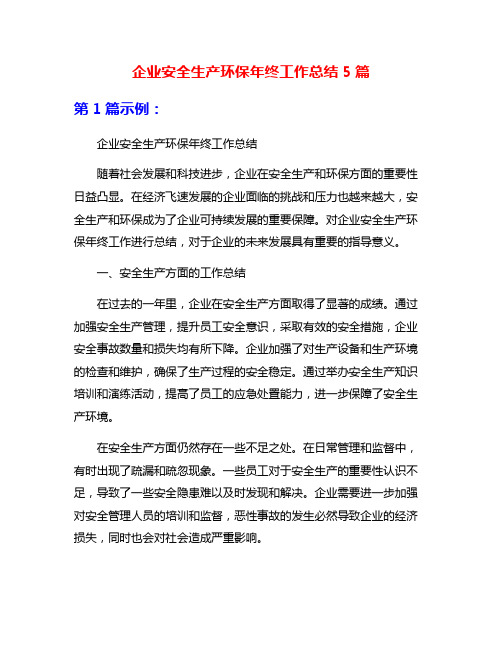 企业安全生产环保年终工作总结 5 篇

第 1 篇示例：

企业安全生产环保年终工作总结

随着社会发展和科技进步，企业在安全生产和环保方面的重要性日益凸显。在经济飞速发展的企业面临的挑战和压力也越来越大，安全生产和环保成为了企业可持续发展的重要保障。对企业安全生产环保年终工作进行总结，对于企业的未来发展具有重要的指导意义。

一、安全生产方面的工作总结

在过去的一年里，企业在安全生产方面取得了显著的成绩。通过加强安全生产管理，提升员工安全意识，采取有效的安全措施，企业安全事故数量和损失均有所下降。企业加强了对生产设备和生产环境的检查和维护，确保了生产过程的安全稳定。通过举办安全生产知识培训和演练活动，提高了员工的应急处置能力，进一步保障了安全生产环境。

在安全生产方面仍然存在一些不足之处。在日常管理和监督中，有时出现了疏漏和疏忽现象。一些员工对于安全生产的重要性认识不足，导致了一些安全隐患难以及时发现和解决。企业需要进一步加强对安全管理人员的培训和监督，恶性事故的发生必然导致企业的经济损失，同时也会对社会造成严重影响。